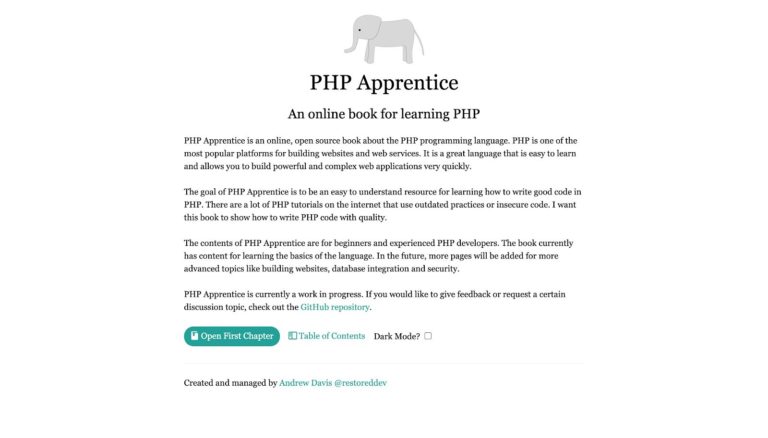 PHP Apprentice

An online book for learning PHP

PHP Apprentice is an online, open source book about the PHP programming language. PHP is one of the most popular platforms for building websites and web services. It is a great language that is easy to learn and allows you to build powerful and complex web applications very quickly.

The goal of PHP Apprentice is to be an easy to understand resource for learning how to write good code in PHP. There are a lot of PHP tutorials on the internet that use outdated practices or insecure code. I want this book to show how to write PHP code with quality.

The contents of PHP Apprentice are for beginners and experienced PHP developers. The book currently has content for learning the basics of the language. In the future, more pages will be added for more advanced topics like building websites, database integration and security.

PHP Apprentice is currently a work in progress. If you would like to give feedback or request a certain discussion topic, check out the GitHub repository.

Open First Chapter Table of Contents Dark Mode?

Created and managed by Andrew Davis @restoreddev